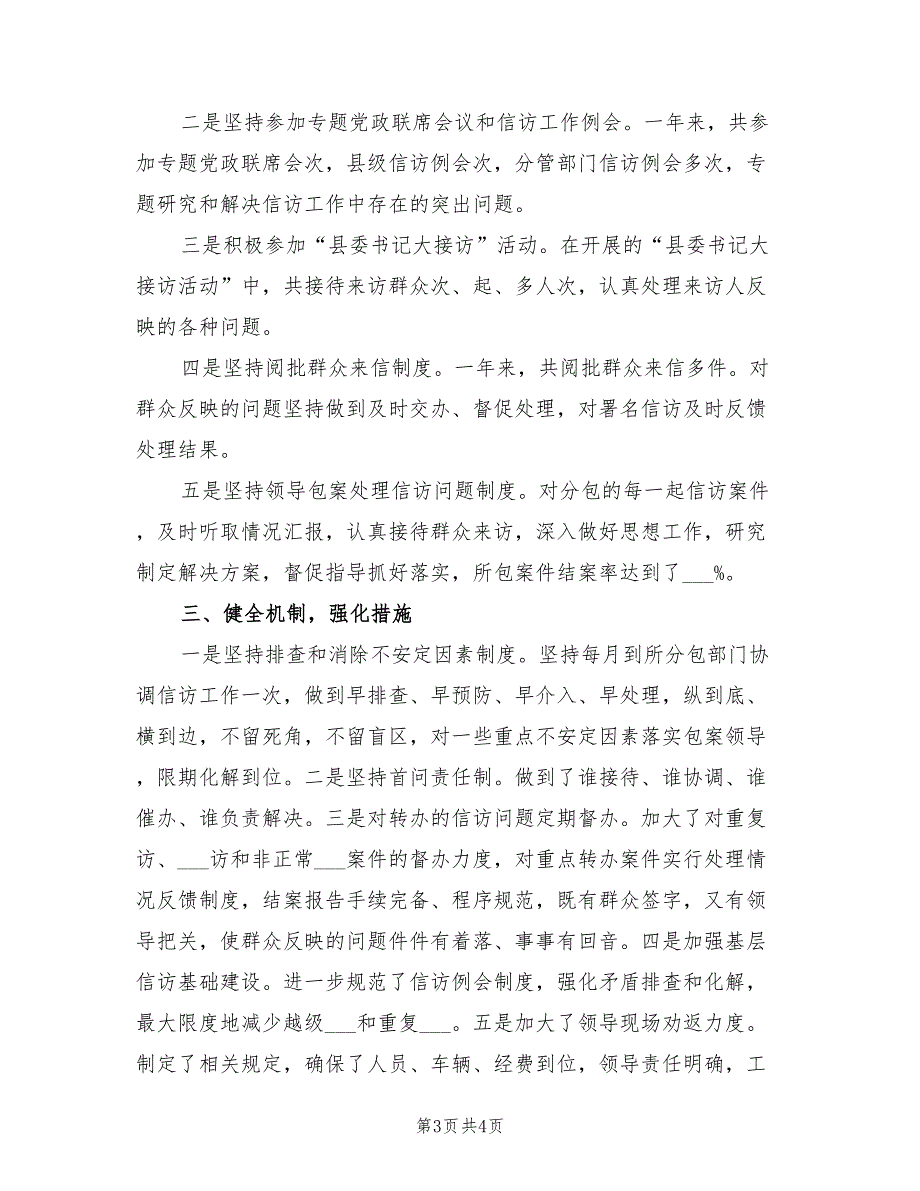 二是坚持参加专题党政联席会议和信访工作例会。一年来，共参加专题党政联席会次，县级信访例会次，分管部门信访例会多次，专题研究和解决信访工作中存在的突出问题。

三是积极参加“县委书记大接访”活动。在开展的“县委书记大接访活动”中，共接待来访群众次、起、多人次，认真处理来访人反映的各种问题。

四是坚持阅批群众来信制度。一年来，共阅批群众来信多件。对群众反映的问题坚持做到及时交办、督促处理，对署名信访及时反馈处理结果。

五是坚持领导包案处理信访问题制度。对分包的每一起信访案件，及时听取情况汇报，认真接待群众来访，深入做好思想工作，研究制定解决方案，督促指导抓好落实，所包案件结案率达到了___%。

三、健全机制，强化措施

一是坚持排查和消除不安定因素制度。坚持每月到所分包部门协调信访工作一次，做到早排查、早预防、早介入、早处理，纵到底、横到边，不留死角，不留盲区，对一些重点不安定因素落实包案领导，限期化解到位。二是坚持首问责任制。做到了谁接待、谁协调、谁催办、谁负责解决。三是对转办的信访问题定期督办。加大了对重复访、___访和非正常___案件的督办力度，对重点转办案件实行处理情况反馈制度，结案报告手续完备、程序规范，既有群众签字，又有领导把关，使群众反映的问题件件有着落、事事有回音。四是加强基层信访基础建设。进一步规范了信访例会制度，强化矛盾排查和化解，最大限度地减少越级___和重复___。五是加大了领导现场劝返力度。制定了相关规定，确保了人员、车辆、经费到位，领导责任明确，工

第3页 共4页